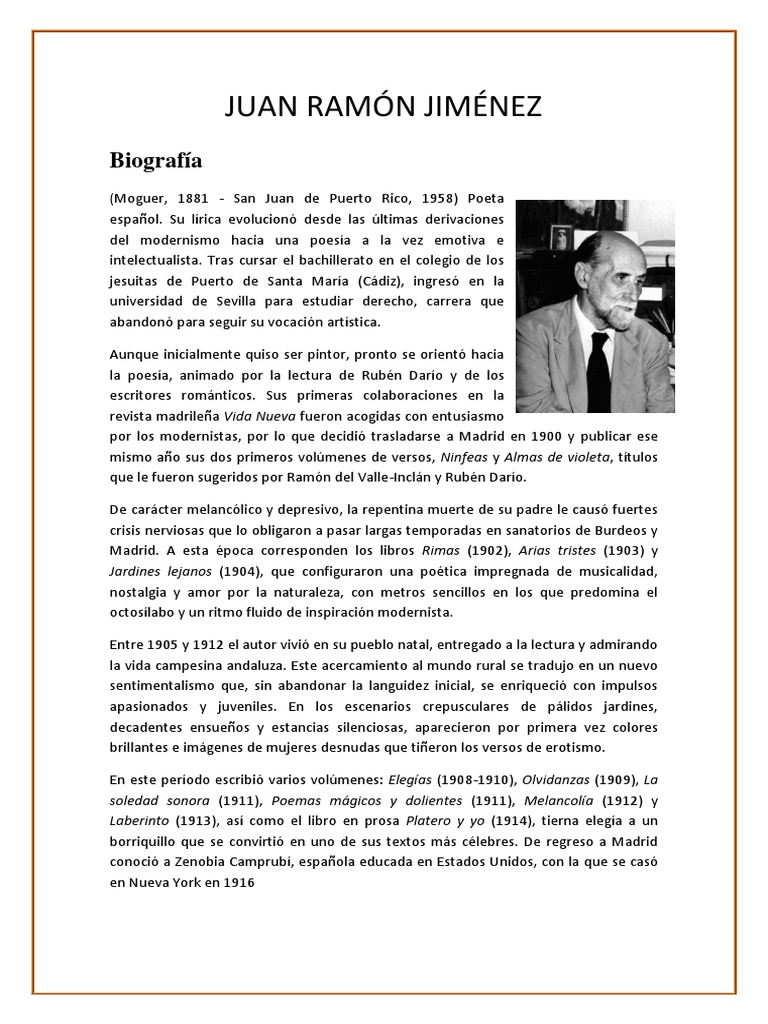 JUAN RAMÓN JIMÉNEZ

Biografía

(Moguer, 1881 - San Juan de Puerto Rico, 1958) Poeta español. Su lírica evolucionó desde las últimas derivaciones del modernismo hacia una poesía a la vez emotiva e intelectualista. Tras cursar el bachillerato en el colegio de los jesuitas de Puerto de Santa María (Cádiz), ingresó en la universidad de Sevilla para estudiar derecho, carrera que abandonó para seguir su vocación artística.

Aunque inicialmente quiso ser pintor, pronto se orientó hacia la poesía, animado por la lectura de Rubén Darío y de los escritores románticos. Sus primeras colaboraciones en la revista madrileña Vida Nueva fueron acogidas con entusiasmo por los modernistas, por lo que decidió trasladarse a Madrid en 1900 y publicar ese mismo año sus dos primeros volúmenes de versos, Ninfeas y Almas de violeta, títulos que le fueron sugeridos por Ramón del Valle-Inclán y Rubén Darío.

De carácter melancólico y depresivo, la repentina muerte de su padre le causó fuertes crisis nerviosas que lo obligaron a pasar largas temporadas en sanatorios de Burdeos y Madrid. A esta época corresponden los libros Rimas (1902), Arias tristes (1903) y Jardines lejanos (1904), que configuraron una poética impregnada de musicalidad, nostalgia y amor por la naturaleza, con metros sencillos en los que predomina el octosílabo y un ritmo fluido de inspiración modernista.

Entre 1905 y 1912 el autor vivió en su pueblo natal, entregado a la lectura y admirando la vida campesina andaluza. Este acercamiento al mundo rural se tradujo en un nuevo sentimentalismo que, sin abandonar la languidez inicial, se enriqueció con impulsos apasionados y juveniles. En los escenarios crepusculares de pálidos jardines, decadentes ensueños y estancias silenciosas, aparecieron por primera vez colores brillantes e imágenes de mujeres desnudas que tiñeron los versos de erotismo.

En este período escribió varios volúmenes: Elegías (1908-1910), Olvidanzas (1909), La soledad sonora (1911), Poemas mágicos y dolientes (1911), Melancolía (1912) y Laberinto (1913), así como el libro en prosa Platero y yo (1914), tierna elegía a un borriquillo que se convirtió en uno de sus textos más célebres. De regreso a Madrid conoció a Zenobia Camprubí, española educada en Estados Unidos, con la que se casó en Nueva York en 1916